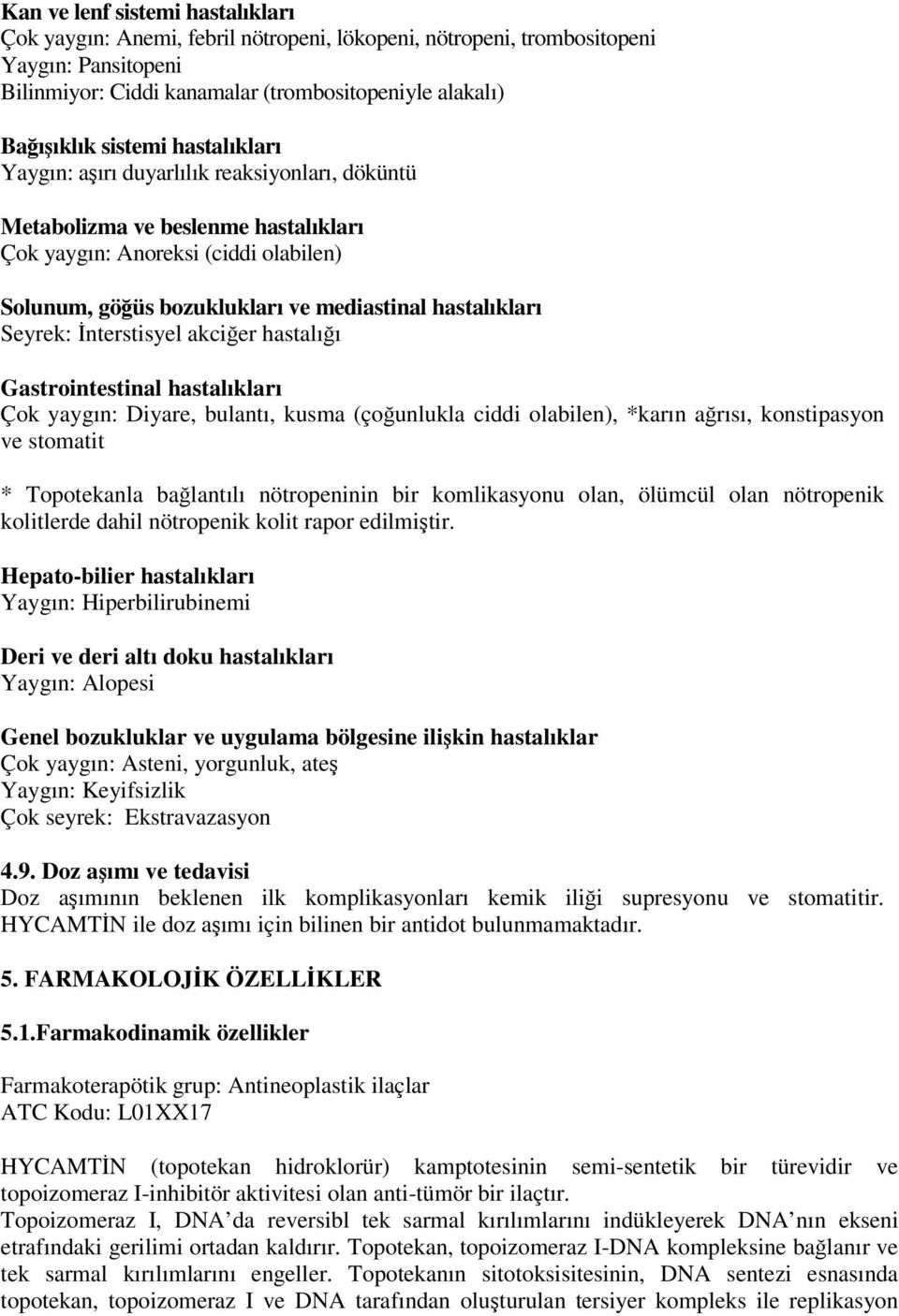 Kan ve lenf sistemi hastalıkları
Çok yaygın: Anemi, febril nötropeni, lökopeni, nötropeni, trombositopeni
Yaygın: Pansitopeni
Bilinmiyor: Ciddi kanamalar (trombositopeniyle alakalı)

Bağışıklık sistemi hastalıkları
Yaygın: aşırı duyarlılık reaksiyonları, döküntü

Metabolizma ve beslenme hastalıkları
Çok yaygın: Anoreksi (ciddi olabilen)

Solunum, göğüs bozuklukları ve mediastinal hastalıkları
Seyrek: İnterstisyel akciğer hastalığı

Gastrointestinal hastalıkları
Çok yaygın: Diyare, bulantı, kusma (çoğunlukla ciddi olabilen), *karın ağrısı, konstipasyon ve stomatit

* Topotekanla bağlantılı nötropeninin bir komlikasyonu olan, ölümcül olan nötropenik kolitlerde dahil nötropenik kolit rapor edilmiştir.

Hepato-bilier hastalıkları
Yaygın: Hiperbilirubinemi

Deri ve deri altı doku hastalıkları
Yaygın: Alopesi

Genel bozukluklar ve uygulama bölgesine ilişkin hastalıklar
Çok yaygın: Asteni, yorgunluk, ateş
Yaygın: Keyifsizlik
Çok seyrek: Ekstravazasyon

4.9. Doz aşımı ve tedavisi
Doz aşımının beklenen ilk komplikasyonları kemik iliği supresyonu ve stomatitir. HYCAMTİN ile doz aşımı için bilinen bir antidot bulunmamaktadır.

5. FARMAKOLOJİK ÖZELLİKLER

5.1.Farmakodinamik özellikler

Farmakoterapötik grup: Antineoplastik ilaçlar
ATC Kodu: L01XX17

HYCAMTİN (topotekan hidroklorür) kamptotesinin semi-sentetik bir türevidir ve topoizomeraz I-inhibitör aktivitesi olan anti-tümör bir ilaçtır.
Topoizomeraz I, DNA'da reversibl tek sarmal kırılımlarını indükleyerek DNA'nın ekseni etrafındaki gerilimi ortadan kaldırır. Topotekan, topoizomeraz I-DNA kompleksine bağlanır ve tek sarmal kırılımlarını engeller. Topotekanın sitotoksisitesinin, DNA sentezi esnasında topotekan, topoizomeraz I ve DNA tarafından oluşturulan tersiyer kompleks ile replikasyon